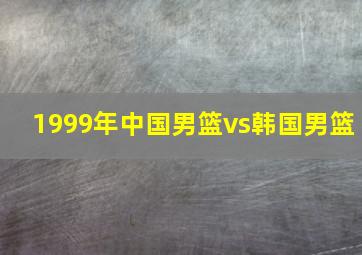 1999年中国男篮vs韩国男篮